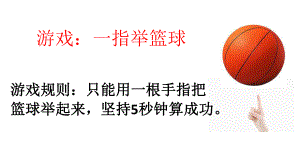 游戏：一指举篮球

游戏规则：只能用一根手指把篮球举起来，坚持5秒钟算成功。